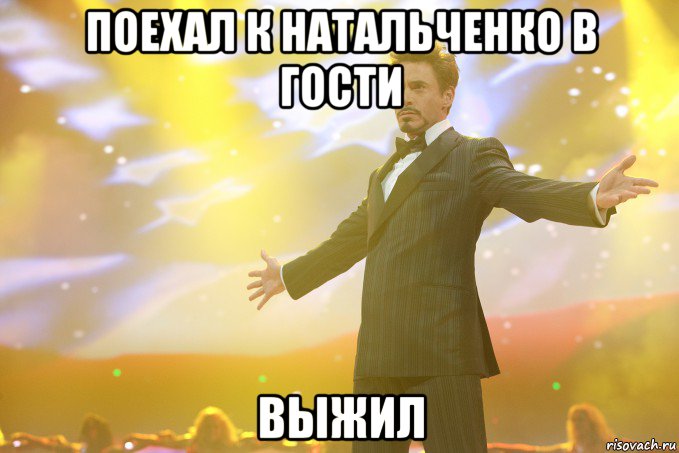 ПОЕХАЛ К НАТАЛЬЧЕНКО В ГОСТИ

ВЫЖИЛ

risovach.ru